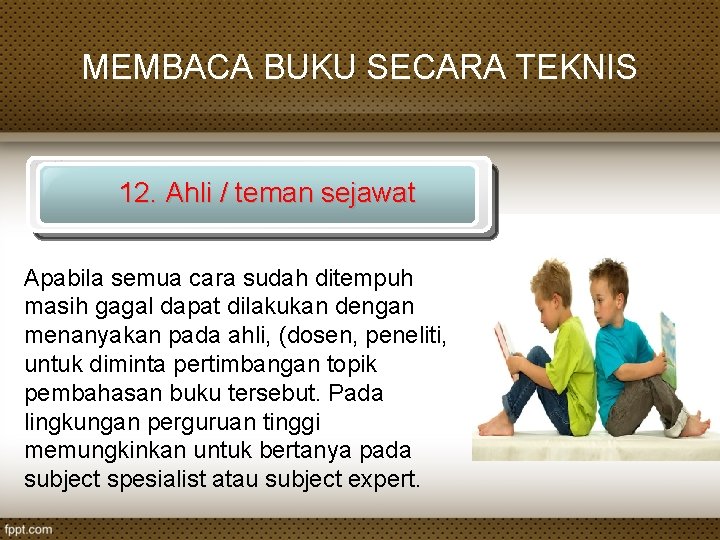 MEMBACA BUKU SECARA TEKNIS

12. Ahli / teman sejawat

Apabila semua cara sudah ditempuh masih gagal dapat dilakukan dengan menanyakan pada ahli, (dosen, peneliti, untuk diminta pertimbangan topik pembahasan buku tersebut. Pada lingkungan perguruan tinggi memungkinkan untuk bertanya pada subject spesialist atau subject expert.

fppt.com